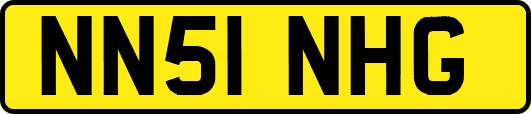 NN51 NHG